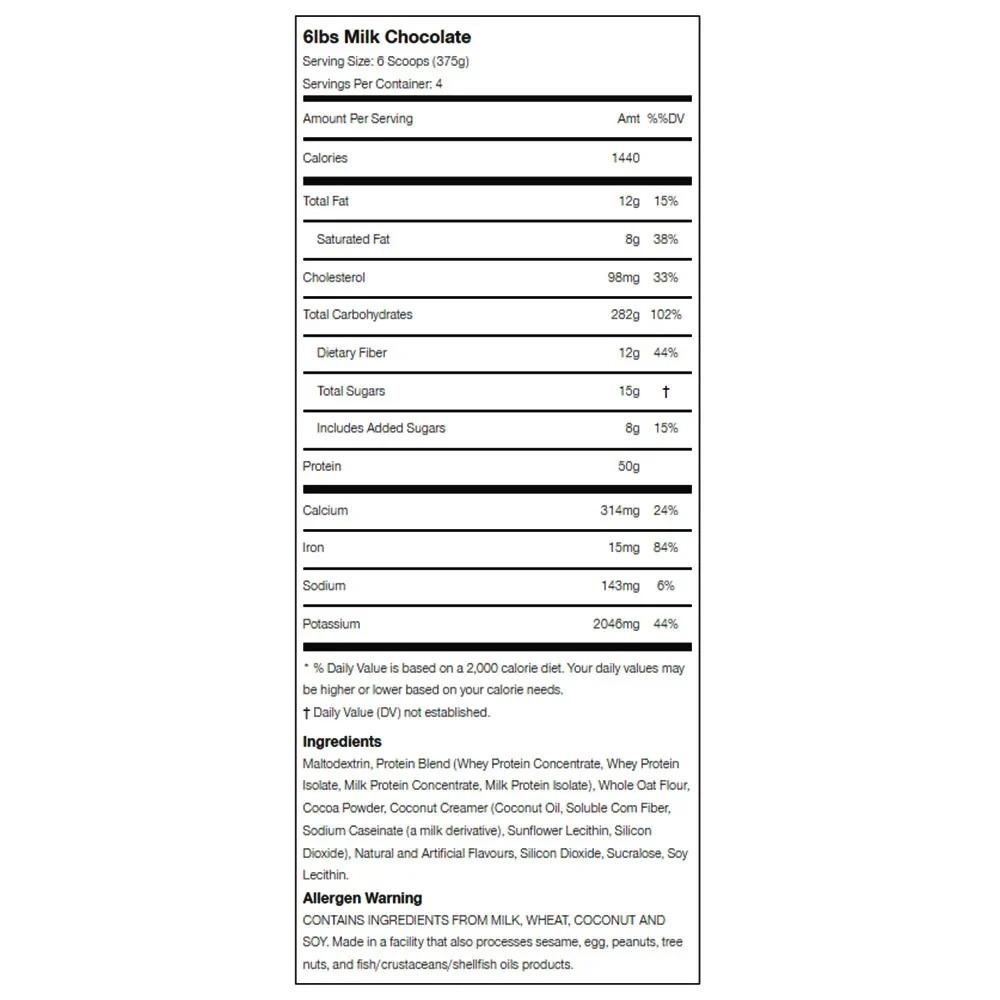 6lbs Milk Chocolate
Serving Size: 6 Scoops (375g)
Servings Per Container: 4

| Amount Per Serving | Amt | %%DV |
|---|---|---|
| Calories | 1440 | |
| Total Fat | 12g | 15% |
| Saturated Fat | 8g | 38% |
| Cholesterol | 98mg | 33% |
| Total Carbohydrates | 282g | 102% |
| Dietary Fiber | 12g | 44% |
| Total Sugars | 15g | † |
| Includes Added Sugars | 8g | 15% |
| Protein | 50g | |
| Calcium | 314mg | 24% |
| Iron | 15mg | 84% |
| Sodium | 143mg | 6% |
| Potassium | 2046mg | 44% |

* % Daily Value is based on a 2,000 calorie diet. Your daily values may be higher or lower based on your calorie needs.
† Daily Value (DV) not established.

Ingredients
Maltodextrin, Protein Blend (Whey Protein Concentrate, Whey Protein Isolate, Milk Protein Concentrate, Milk Protein Isolate), Whole Oat Flour, Cocoa Powder, Coconut Creamer (Coconut Oil, Soluble Corn Fiber, Sodium Caseinate (a milk derivative), Sunflower Lecithin, Silicon Dioxide), Natural and Artificial Flavours, Silicon Dioxide, Sucralose, Soy Lecithin.

Allergen Warning
CONTAINS INGREDIENTS FROM MILK, WHEAT, COCONUT AND SOY. Made in a facility that also processes sesame, egg, peanuts, tree nuts, and fish/crustaceans/shellfish oils products.